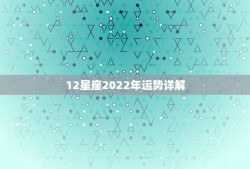 12星座2022年运势详解